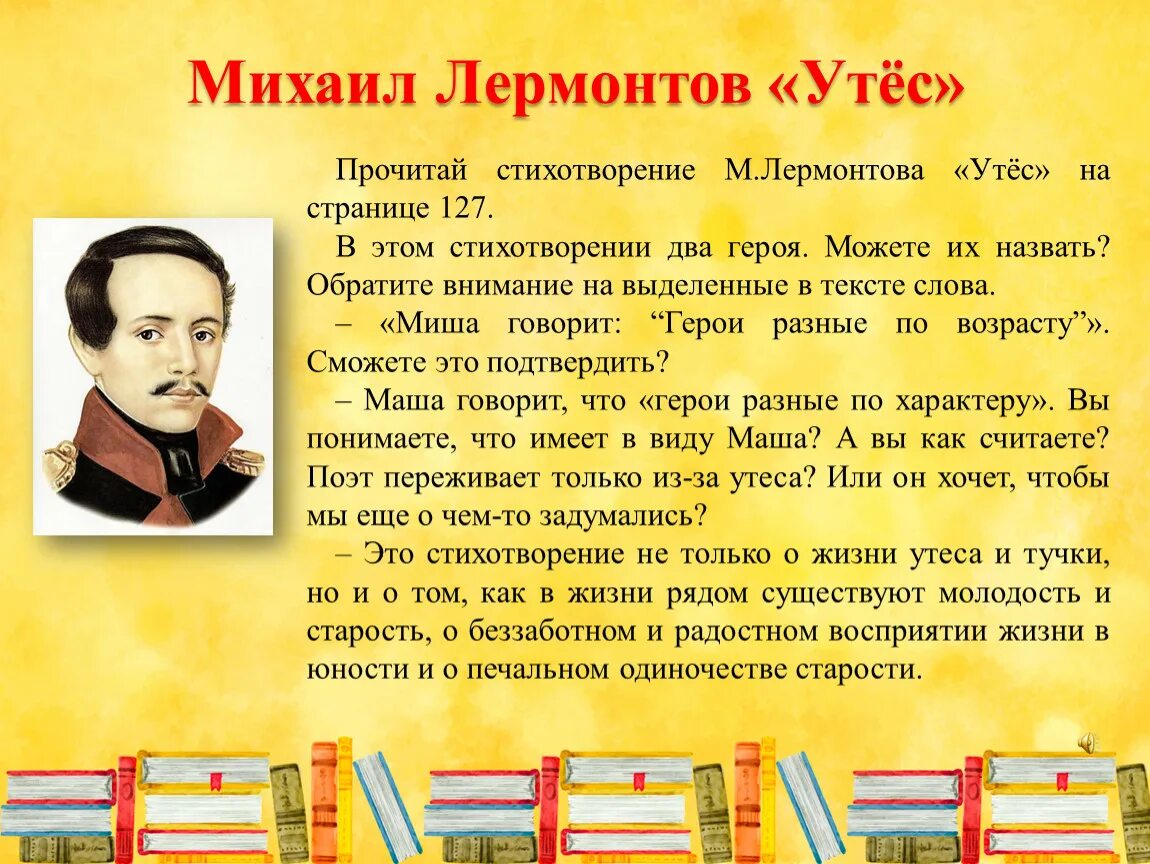 Михаил Лермонтов «Утёс»

Прочитай стихотворение М.Лермонтова «Утёс» на странице 127.

В этом стихотворении два героя. Можете их назвать? Обратите внимание на выделенные в тексте слова.

– «Миша говорит: “Герои разные по возрасту”». Сможете это подтвердить?

– Маша говорит, что «герои разные по характеру». Вы понимаете, что имеет в виду Маша? А вы как считаете? Поэт переживает только из-за утеса? Или он хочет, чтобы мы еще о чем-то задумались?

– Это стихотворение не только о жизни утеса и тучки, но и о том, как в жизни рядом существуют молодость и старость, о беззаботном и радостном восприятии жизни в юности и о печальном одиночестве старости.